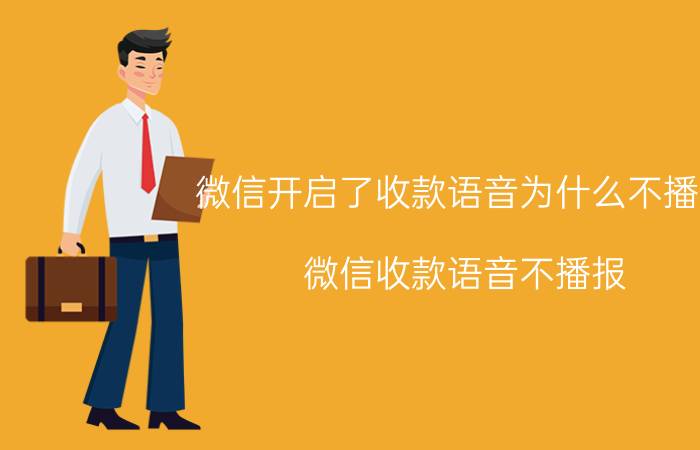 微信开启了收款语音为什么不播

微信收款语音不播报